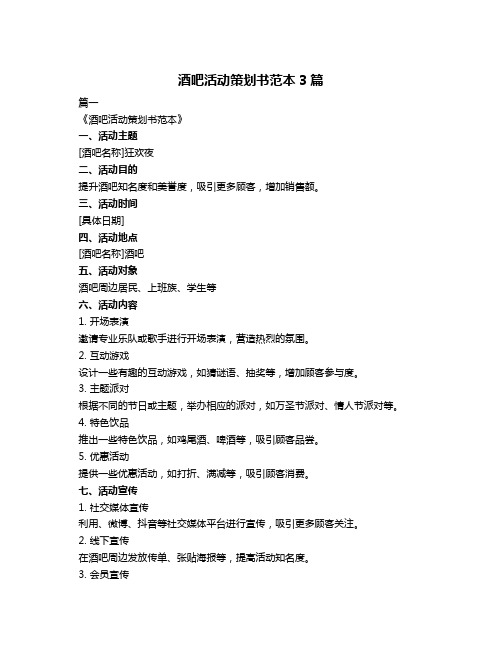 酒吧活动策划书范本 3 篇

篇一

《酒吧活动策划书范本》

一、活动主题

[酒吧名称]狂欢夜

二、活动目的

提升酒吧知名度和美誉度，吸引更多顾客，增加销售额。

三、活动时间

[具体日期]

四、活动地点

[酒吧名称]酒吧

五、活动对象

酒吧周边居民、上班族、学生等

六、活动内容

1. 开场表演

邀请专业乐队或歌手进行开场表演，营造热烈的氛围。

2. 互动游戏

设计一些有趣的互动游戏，如猜谜语、抽奖等，增加顾客参与度。

3. 主题派对

根据不同的节日或主题，举办相应的派对，如万圣节派对、情人节派对等。

4. 特色饮品

推出一些特色饮品，如鸡尾酒、啤酒等，吸引顾客品尝。

5. 优惠活动

提供一些优惠活动，如打折、满减等，吸引顾客消费。

七、活动宣传

1. 社交媒体宣传

利用、微博、抖音等社交媒体平台进行宣传，吸引更多顾客关注。

2. 线下宣传

在酒吧周边发放传单、张贴海报等，提高活动知名度。

3. 会员宣传